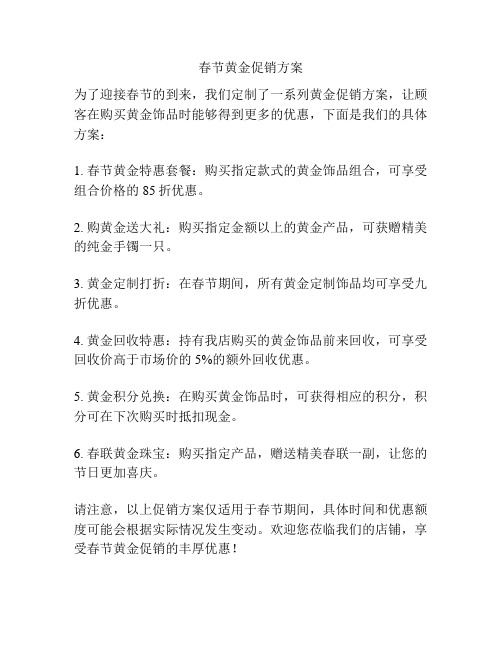 春节黄金促销方案

为了迎接春节的到来，我们定制了一系列黄金促销方案，让顾客在购买黄金饰品时能够得到更多的优惠，下面是我们的具体方案：

1. 春节黄金特惠套餐：购买指定款式的黄金饰品组合，可享受组合价格的 85 折优惠。

2. 购黄金送大礼：购买指定金额以上的黄金产品，可获赠精美的纯金手镯一只。

3. 黄金定制打折：在春节期间，所有黄金定制饰品均可享受九折优惠。

4. 黄金回收特惠：持有我店购买的黄金饰品前来回收，可享受回收价高于市场价的 5%的额外回收优惠。

5. 黄金积分兑换：在购买黄金饰品时，可获得相应的积分，积分可在下次购买时抵扣现金。

6. 春联黄金珠宝：购买指定产品，赠送精美春联一副，让您的节日更加喜庆。

请注意，以上促销方案仅适用于春节期间，具体时间和优惠额度可能会根据实际情况发生变动。欢迎您莅临我们的店铺，享受春节黄金促销的丰厚优惠！